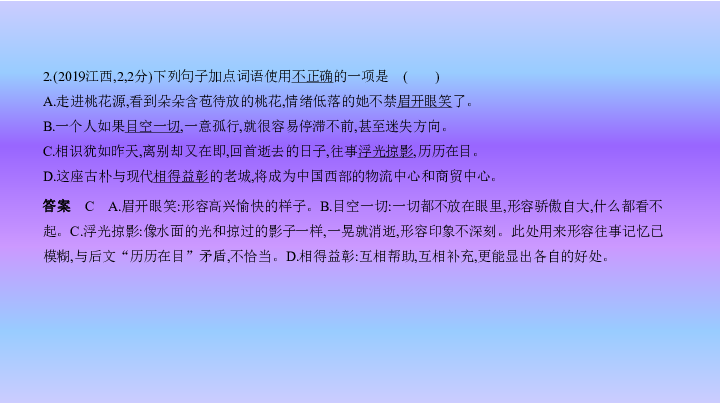 2.(2019江西,2,2分)下列句子加点词语使用不正确的一项是　(　　)

A.走进桃花源,看到朵朵含苞待放的桃花,情绪低落的她不禁眉开眼笑了。

B.一个人如果目空一切,一意孤行,就很容易停滞不前,甚至迷失方向。

C.相识犹如昨天,离别却又在即,回首逝去的日子,往事浮光掠影,历历在目。

D.这座古朴与现代相得益彰的老城,将成为中国西部的物流中心和商贸中心。

答案　C　A.眉开眼笑:形容高兴愉快的样子。B.目空一切:一切都不放在眼里,形容骄傲自大,什么都看不起。C.浮光掠影:像水面的光和掠过的影子一样,一晃就消逝,形容印象不深刻。此处用来形容往事记忆已模糊,与后文“历历在目”矛盾,不恰当。D.相得益彰:互相帮助,互相补充,更能显出各自的好处。